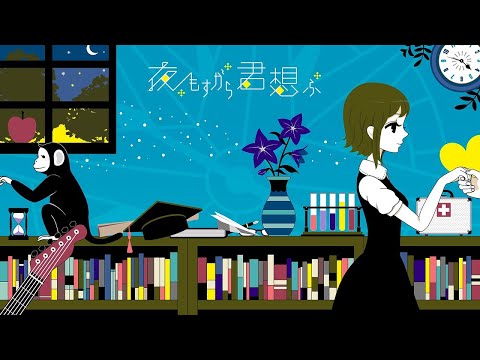 夜もすがら君想ふ